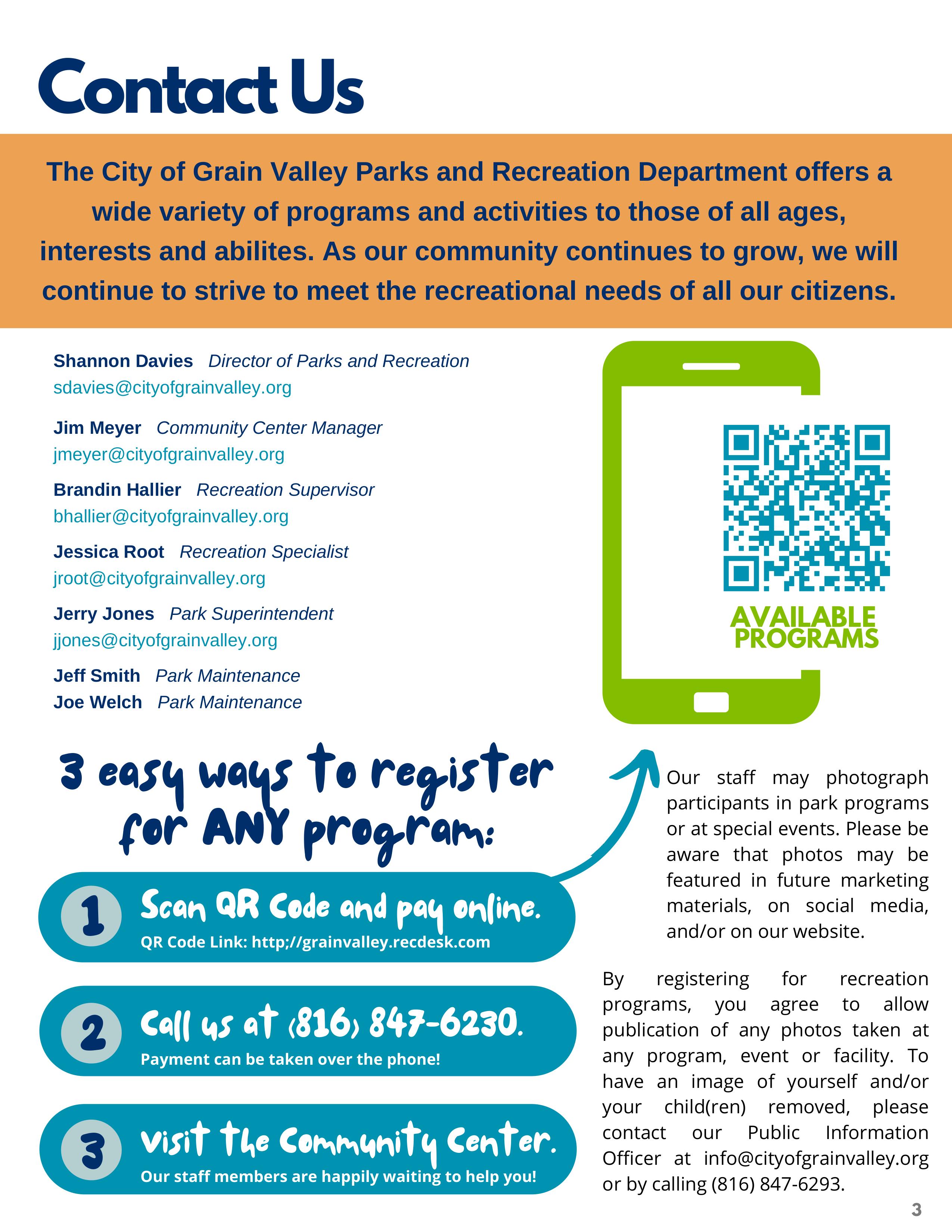 Contact Us

The City of Grain Valley Parks and Recreation Department offers a wide variety of programs and activities to those of all ages, interests and abilites. As our community continues to grow, we will continue to strive to meet the recreational needs of all our citizens.

Shannon Davies Director of Parks and Recreation
sdavies@cityofgrainvalley.org

Jim Meyer Community Center Manager
jmeyer@cityofgrainvalley.org

Brandin Hallier Recreation Supervisor
bhallier@cityofgrainvalley.org

Jessica Root Recreation Specialist
jroot@cityofgrainvalley.org

Jerry Jones Park Superintendent
jjones@cityofgrainvalley.org

Jeff Smith Park Maintenance
Joe Welch Park Maintenance

AVAILABLE PROGRAMS

3 easy ways to register for ANY program:

1 Scan QR Code and pay online.
QR Code Link: http;//grainvalley.recdesk.com

2 Call us at (816) 847-6230.
Payment can be taken over the phone!

3 Visit the Community Center.
Our staff members are happily waiting to help you!

Our staff may photograph participants in park programs or at special events. Please be aware that photos may be featured in future marketing materials, on social media, and/or on our website.

By registering for recreation programs, you agree to allow publication of any photos taken at any program, event or facility. To have an image of yourself and/or your child(ren) removed, please contact our Public Information Officer at info@cityofgrainvalley.org or by calling (816) 847-6293.

3